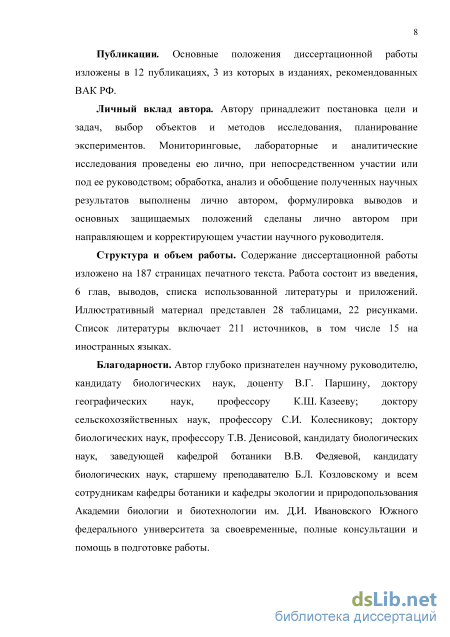 8

**Публикации.** Основные положения диссертационной работы изложены в 12 публикациях, 3 из которых в изданиях, рекомендованных ВАК РФ.

**Личный вклад автора.** Автору принадлежит постановка цели и задач, выбор объектов и методов исследования, планирование экспериментов. Мониторинговые, лабораторные и аналитические исследования проведены ею лично, при непосредственном участии или под ее руководством; обработка, анализ и обобщение полученных научных результатов выполнены лично автором, формулировка выводов и основных защищаемых положений сделаны лично автором при направляющем и корректирующем участии научного руководителя.

**Структура и объем работы.** Содержание диссертационной работы изложено на 187 страницах печатного текста. Работа состоит из введения, 6 глав, выводов, списка использованной литературы и приложений. Иллюстративный материал представлен 28 таблицами, 22 рисунками. Список литературы включает 211 источников, в том числе 15 на иностранных языках.

**Благодарности.** Автор глубоко признателен научному руководителю, кандидату биологических наук, доценту В.Г. Паршину, доктору географических наук, профессору К.Ш. Казееву; доктору сельскохозяйственных наук, профессору С.И. Колесникову; доктору биологических наук, профессору Т.В. Денисовой, кандидату биологических наук, заведующей кафедрой ботаники В.В. Федяевой, кандидату биологических наук, старшему преподавателю Б.Л. Козловскому и всем сотрудникам кафедры ботаники и кафедры экологии и природопользования Академии биологии и биотехнологии им. Д.И. Ивановского Южного федерального университета за своевременные, полные консультации и помощь в подготовке работы.

dsLib.net
библиотека диссертаций